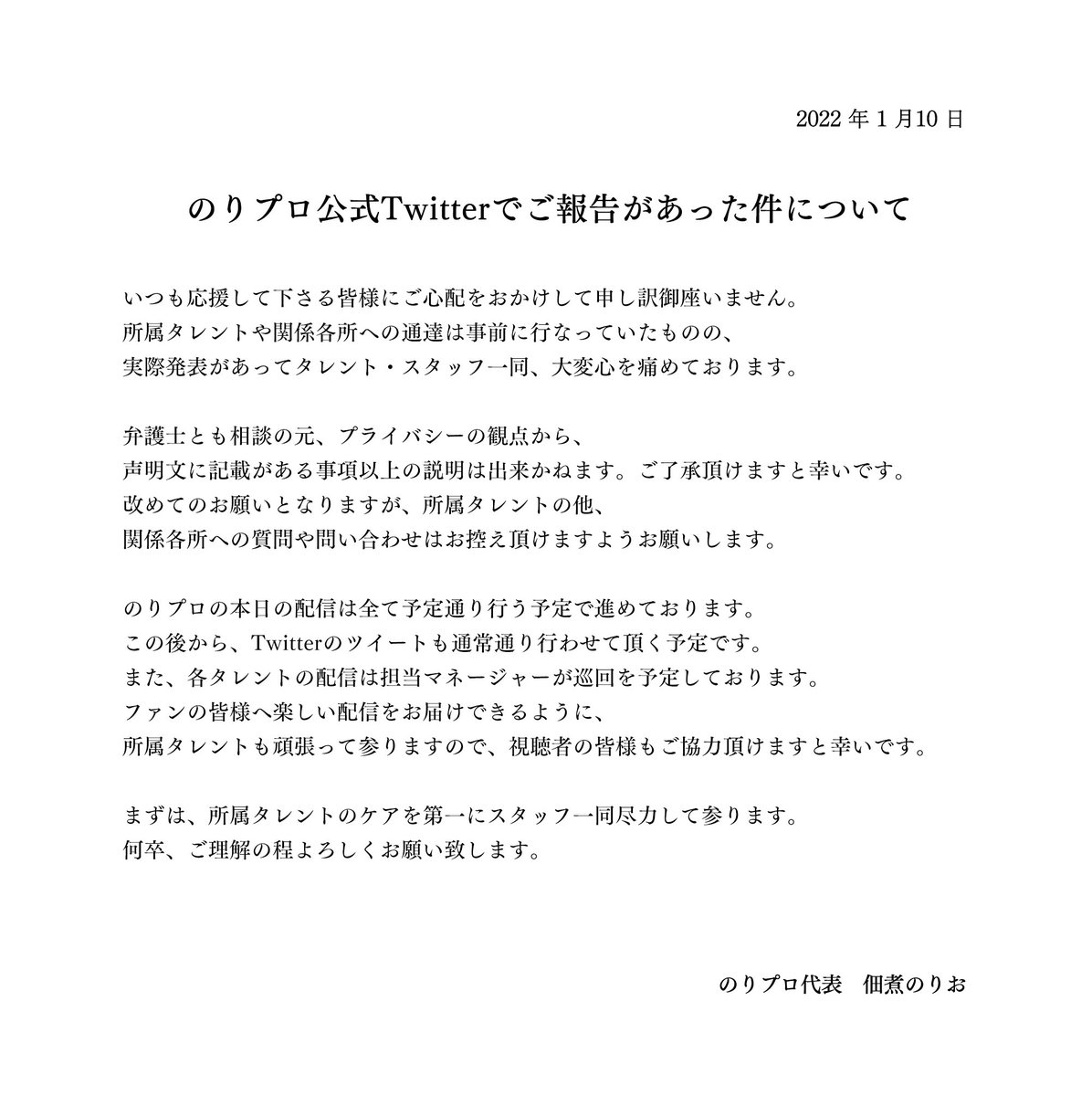 2022 年 1 月10 日

のりプロ公式Twitterでご報告があった件について

いつも応援して下さる皆様にご心配をおかけして申し訳御座いません。
所属タレントや関係各所への通達は事前に行なっていたものの、
実際発表があってタレント・スタッフ一同、大変心を痛めております。

弁護士とも相談の元、プライバシーの観点から、
声明文に記載がある事項以上の説明は出来かねます。ご了承頂けますと幸いです。
改めてのお願いとなりますが、所属タレントの他、
関係各所への質問や問い合わせはお控え頂けますようお願いします。

のりプロの本日の配信は全て予定通り行う予定で進めております。
この後から、Twitterのツイートも通常通り行わせて頂く予定です。
また、各タレントの配信は担当マネージャーが巡回を予定しております。
ファンの皆様へ楽しい配信をお届けできるように、
所属タレントも頑張って参りますので、視聴者の皆様もご協力頂けますと幸いです。

まずは、所属タレントのケアを第一にスタッフ一同尽力して参ります。
何卒、ご理解の程よろしくお願い致します。

のりプロ代表　佃煮のりお